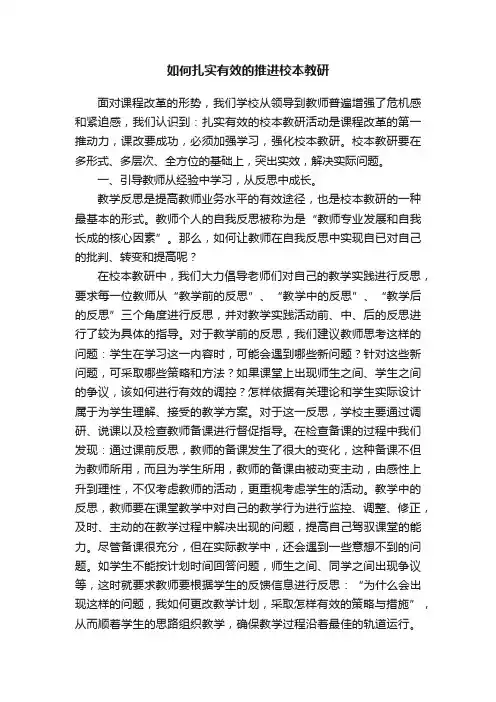 如何扎实有效的推进校本教研

面对课程改革的形势，我们学校从领导到教师普遍增强了危机感和紧迫感，我们认识到：扎实有效的校本教研活动是课程改革的第一推动力，课改要成功，必须加强学习，强化校本教研。校本教研要在多形式、多层次、全方位的基础上，突出实效，解决实际问题。

一、引导教师从经验中学习，从反思中成长。

教学反思是提高教师业务水平的有效途径，也是校本教研的一种最基本的形式。教师个人的自我反思被称为是“教师专业发展和自我长成的核心因素”。那么，如何让教师在自我反思中实现自已对自己的批判、转变和提高呢？

在校本教研中，我们大力倡导老师们对自己的教学实践进行反思，要求每一位教师从“教学前的反思”、“教学中的反思”、“教学后的反思”三个角度进行反思，并对教学实践活动前、中、后的反思进行了较为具体的指导。对于教学前的反思，我们建议教师思考这样的问题：学生在学习这一内容时，可能会遇到哪些新问题？针对这些新问题，可采取哪些策略和方法？如果课堂上出现师生之间、学生之间的争议，该如何进行有效的调控？怎样依据有关理论和学生实际设计属于为学生理解、接受的教学方案。对于这一反思，学校主要通过调研、说课以及检查教师备课进行督促指导。在检查备课的过程中我们发现：通过课前反思，教师的备课发生了很大的变化，这种备课不但为教师所用，而且为学生所用，教师的备课由被动变主动，由感性上升到理性，不仅考虑教师的活动，更重视考虑学生的活动。教学中的反思，教师要在课堂教学中对自己的教学行为进行监控、调整、修正，及时、主动的在教学过程中解决出现的问题，提高自己驾驭课堂的能力。尽管备课很充分，但在实际教学中，还会遇到一些意想不到的问题。如学生不能按计划时间回答问题，师生之间、同学之间出现争议等，这时就要求教师要根据学生的反馈信息进行反思：“为什么会出现这样的问题，我如何更改教学计划，采取怎样有效的策略与措施”，从而顺着学生的思路组织教学，确保教学过程沿着最佳的轨道运行。